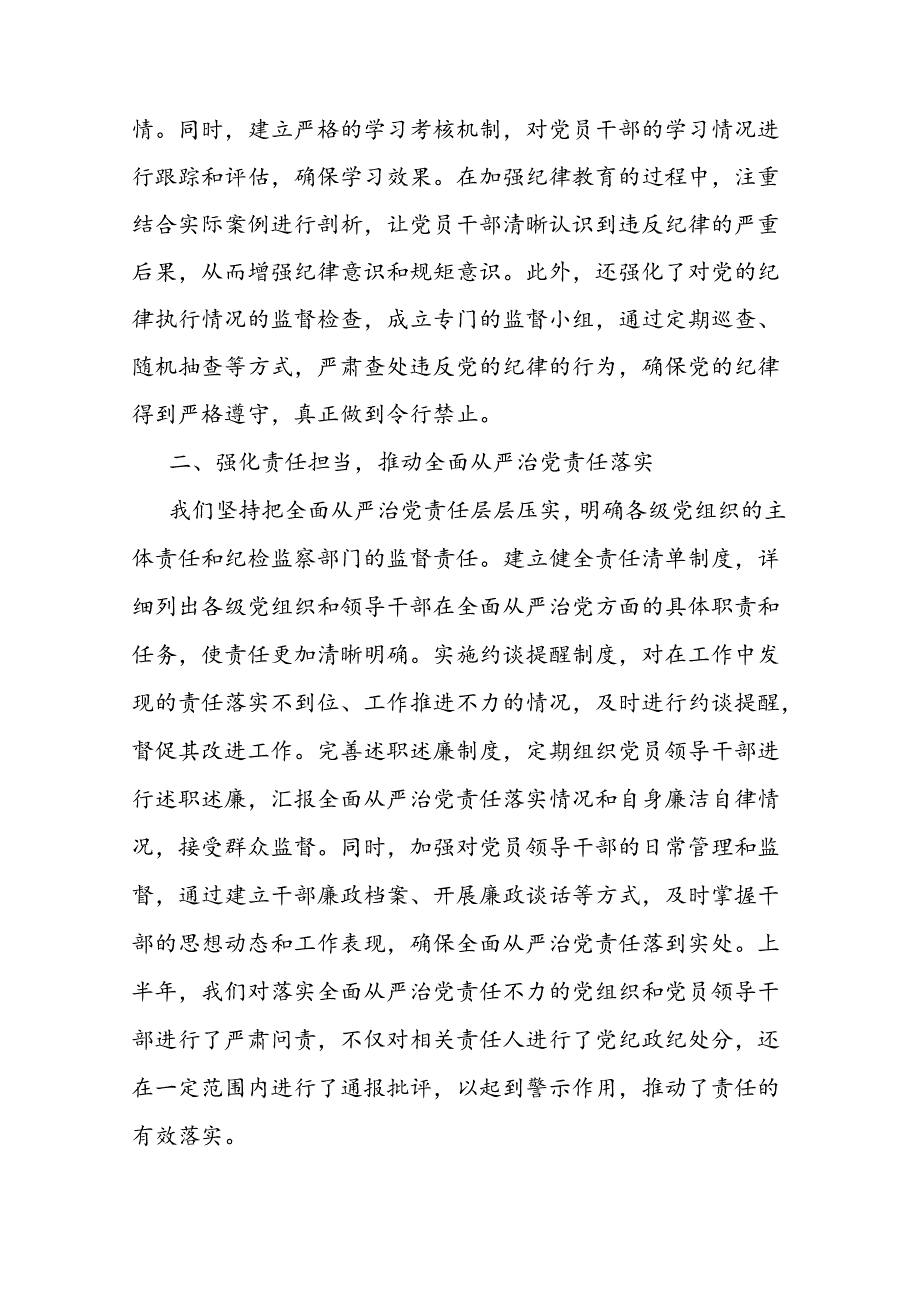 情。同时，建立严格的学习考核机制，对党员干部的学习情况进行跟踪和评估，确保学习效果。在加强纪律教育的过程中，注重结合实际案例进行剖析，让党员干部清晰认识到违反纪律的严重后果，从而增强纪律意识和规矩意识。此外，还强化了对党的纪律执行情况的监督检查，成立专门的监督小组，通过定期巡查、随机抽查等方式，严肃查处违反党的纪律的行为，确保党的纪律得到严格遵守，真正做到令行禁止。

二、强化责任担当，推动全面从严治党责任落实

我们坚持把全面从严治党责任层层压实，明确各级党组织的主体责任和纪检监察部门的监督责任。建立健全责任清单制度，详细列出各级党组织和领导干部在全面从严治党方面的具体职责和任务，使责任更加清晰明确。实施约谈提醒制度，对在工作中发现的责任落实不到位、工作推进不力的情况，及时进行约谈提醒，督促其改进工作。完善述职述廉制度，定期组织党员领导干部进行述职述廉，汇报全面从严治党责任落实情况和自身廉洁自律情况，接受群众监督。同时，加强对党员领导干部的日常管理和监督，通过建立干部廉政档案、开展廉政谈话等方式，及时掌握干部的思想动态和工作表现，确保全面从严治党责任落到实处。上半年，我们对落实全面从严治党责任不力的党组织和党员领导干部进行了严肃问责，不仅对相关责任人进行了党纪政纪处分，还在一定范围内进行了通报批评，以起到警示作用，推动了责任的有效落实。